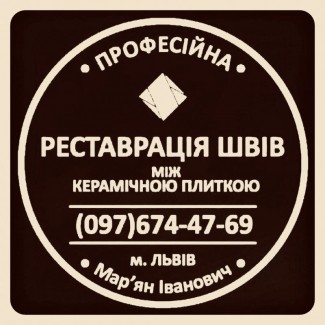 • ПРОФЕСІЙНА •

РЕСТАВРАЦІЯ ШВІВ
МІЖ
КЕРАМІЧНОЮ ПЛИТКОЮ

(097)674-47-69

м. ЛЬВІВ

• Мар’ян Іванович •